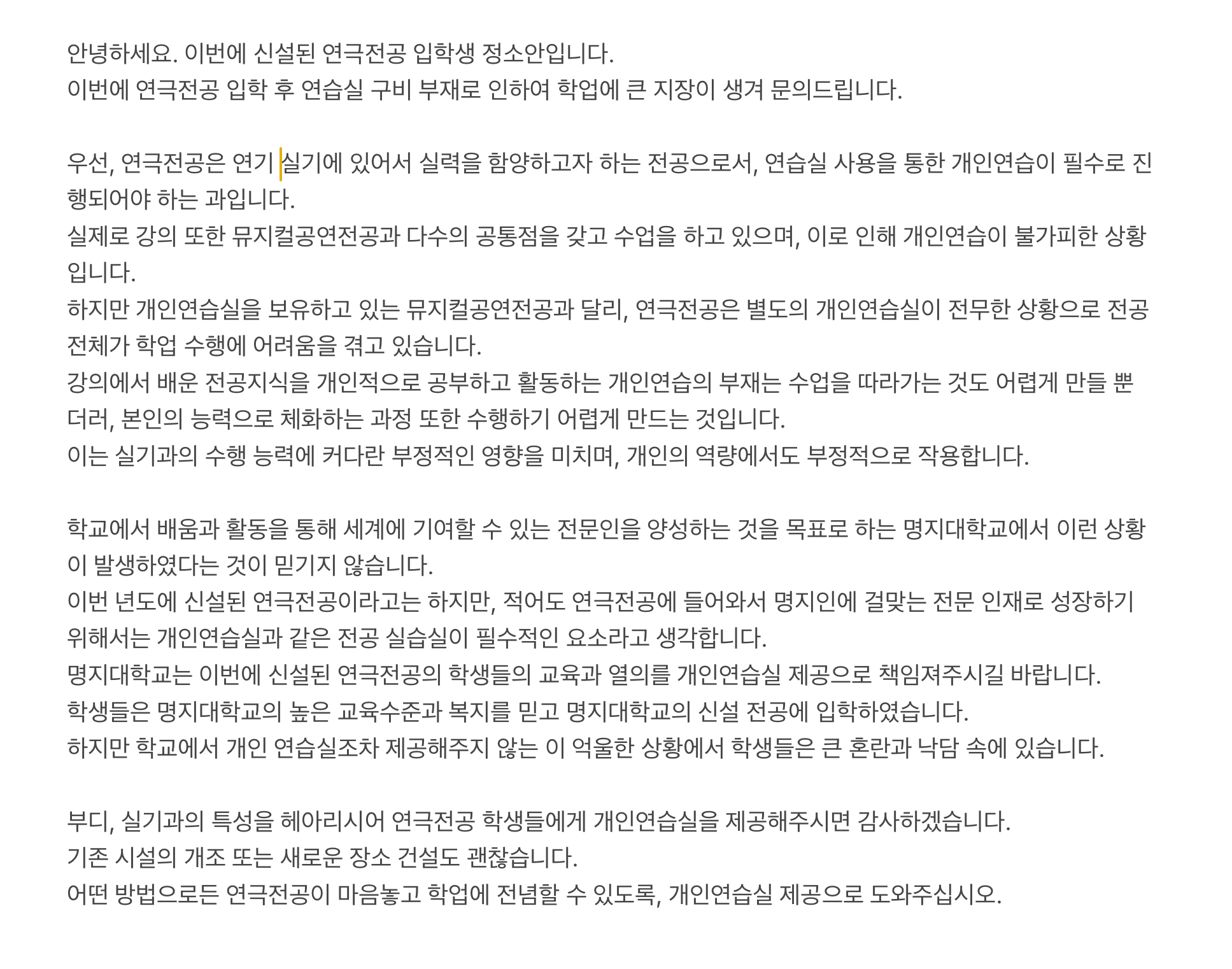 안녕하세요. 이번에 신설된 연극전공 입학생 정소안입니다.
이번에 연극전공 입학 후 연습실 구비 부재로 인하여 학업에 큰 지장이 생겨 문의드립니다.

우선, 연극전공은 연기 실기에 있어서 실력을 함양하고자 하는 전공으로서, 연습실 사용을 통한 개인연습이 필수로 진행되어야 하는 과입니다.
실제로 강의 또한 뮤지컬공연전공과 다수의 공통점을 갖고 수업을 하고 있으며, 이로 인해 개인연습이 불가피한 상황입니다.
하지만 개인연습실을 보유하고 있는 뮤지컬공연전공과 달리, 연극전공은 별도의 개인연습실이 전무한 상황으로 전공 전체가 학업 수행에 어려움을 겪고 있습니다.
강의에서 배운 전공지식을 개인적으로 공부하고 활동하는 개인연습의 부재는 수업을 따라가는 것도 어렵게 만들 뿐더러, 본인의 능력으로 체화하는 과정 또한 수행하기 어렵게 만드는 것입니다.
이는 실기과의 수행 능력에 커다란 부정적인 영향을 미치며, 개인의 역량에서도 부정적으로 작용합니다.

학교에서 배움과 활동을 통해 세계에 기여할 수 있는 전문인을 양성하는 것을 목표로 하는 명지대학교에서 이런 상황이 발생하였다는 것이 믿기지 않습니다.
이번 년도에 신설된 연극전공이라고는 하지만, 적어도 연극전공에 들어와서 명지인에 걸맞는 전문 인재로 성장하기 위해서는 개인연습실과 같은 전공 실습실이 필수적인 요소라고 생각합니다.
명지대학교는 이번에 신설된 연극전공의 학생들의 교육과 열의를 개인연습실 제공으로 책임져주시길 바랍니다.
학생들은 명지대학교의 높은 교육수준과 복지를 믿고 명지대학교의 신설 전공에 입학하였습니다.
하지만 학교에서 개인 연습실조차 제공해주지 않는 이 억울한 상황에서 학생들은 큰 혼란과 낙담 속에 있습니다.

부디, 실기과의 특성을 헤아리시어 연극전공 학생들에게 개인연습실을 제공해주시면 감사하겠습니다.
기존 시설의 개조 또는 새로운 장소 건설도 괜찮습니다.
어떤 방법으로든 연극전공이 마음놓고 학업에 전념할 수 있도록, 개인연습실 제공으로 도와주십시오.